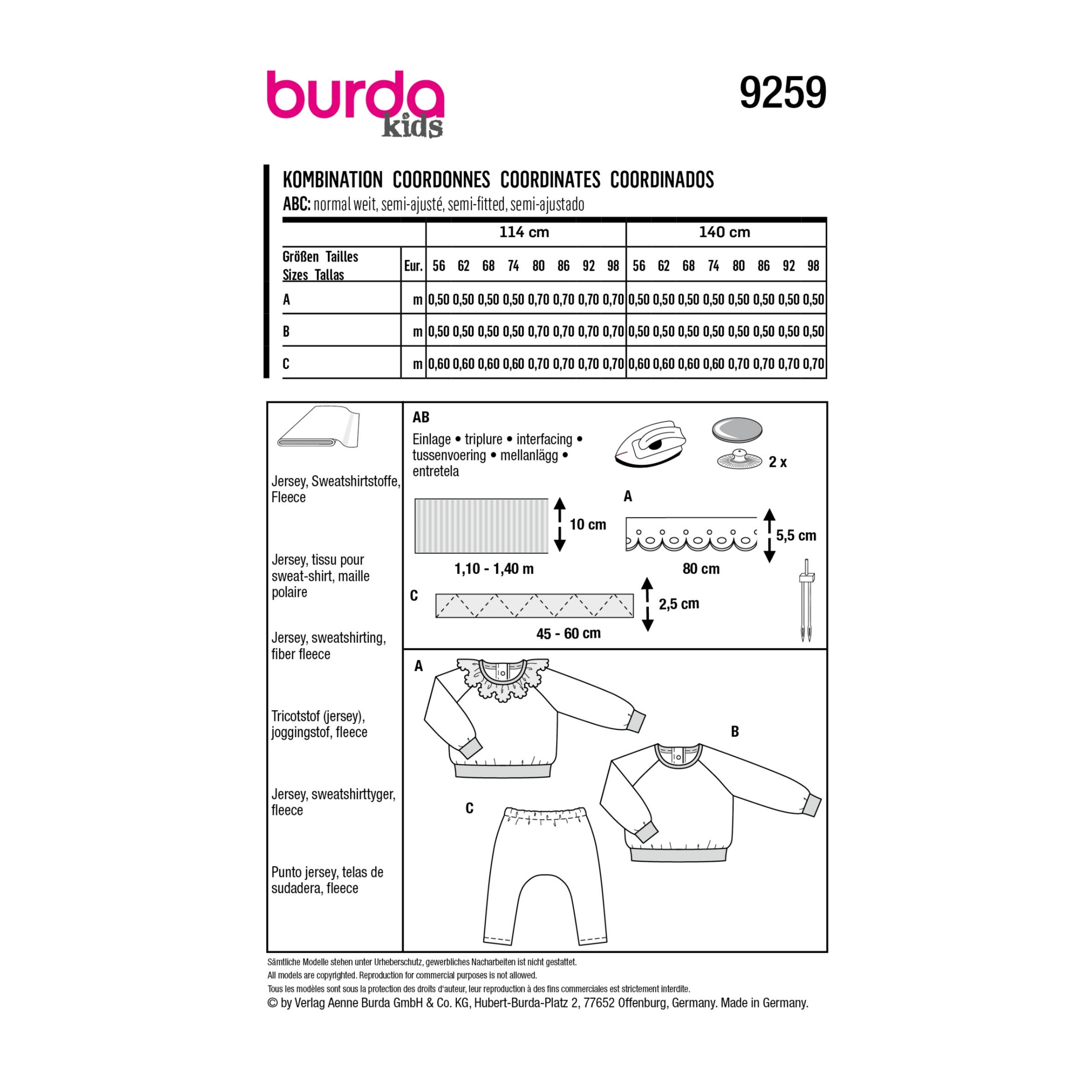 burda kids

9259

KOMBINATION COORDONNES COORDINATES COORDINADOS
ABC: normal weit, semi-ajusté, semi-fitted, semi-ajustado

| | | 114 cm | | | | | | | | 140 cm | | | | | | | |
|---|---|---|---|---|---|---|---|---|---|---|---|---|---|---|---|---|---|
| Größen Tailles Sizes Tallas | Eur. | 56 | 62 | 68 | 74 | 80 | 86 | 92 | 98 | 56 | 62 | 68 | 74 | 80 | 86 | 92 | 98 |
| A | m | 0,50 | 0,50 | 0,50 | 0,50 | 0,70 | 0,70 | 0,70 | 0,70 | 0,50 | 0,50 | 0,50 | 0,50 | 0,50 | 0,50 | 0,50 | 0,50 |
| B | m | 0,50 | 0,50 | 0,50 | 0,50 | 0,70 | 0,70 | 0,70 | 0,70 | 0,50 | 0,50 | 0,50 | 0,50 | 0,50 | 0,50 | 0,50 | 0,50 |
| C | m | 0,60 | 0,60 | 0,60 | 0,60 | 0,70 | 0,70 | 0,70 | 0,70 | 0,60 | 0,60 | 0,60 | 0,60 | 0,70 | 0,70 | 0,70 | 0,70 |

Jersey, Sweatshirtstoffe, Fleece

Jersey, tissu pour sweat-shirt, maille polaire

Jersey, sweatshirting, fiber fleece

Tricotstof (jersey), joggingstof, fleece

Jersey, sweatshirttyger, fleece

Punto jersey, telas de sudadera, fleece

AB
Einlage • triplure • interfacing • tussenvoering • mellanlägg • entretela

2 x

10 cm
1,10 - 1,40 m

A
5,5 cm
80 cm

C
2,5 cm
45 - 60 cm

A

B

C

Sämtliche Modelle stehen unter Urheberschutz, gewerbliches Nacharbeiten ist nicht gestattet.
All models are copyrighted. Reproduction for commercial purposes is not allowed.
Tous les modèles sont sous la protection des droits d'auteur, leur reproduction à des fins commerciales est strictement interdite.
© by Verlag Aenne Burda GmbH & Co. KG, Hubert-Burda-Platz 2, 77652 Offenburg, Germany. Made in Germany.